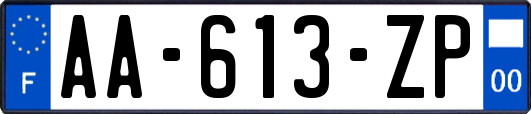 F
AA-613-ZP
00